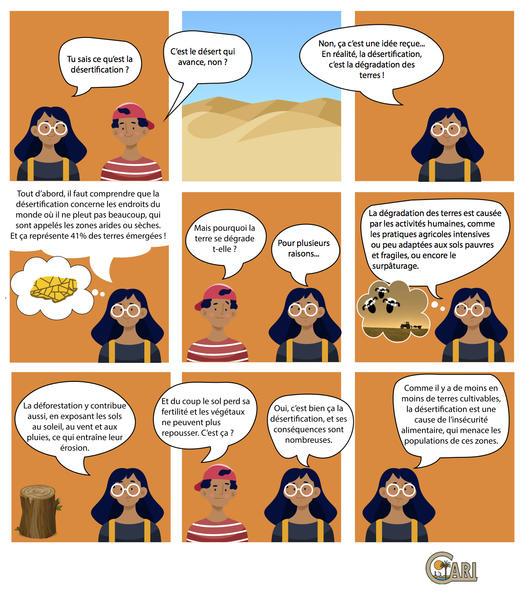 Tu sais ce qu'est la désertification ?

C'est le désert qui avance, non ?

Non, ça c'est une idée reçue... En réalité, la désertification, c'est la dégradation des terres !

Tout d'abord, il faut comprendre que la désertification concerne les endroits du monde où il ne pleut pas beaucoup, qui sont appelés les zones arides ou sèches. Et ça représente 41% des terres émergées !

Mais pourquoi la terre se dégrade t-elle ?

Pour plusieurs raisons...

La dégradation des terres est causée par les activités humaines, comme les pratiques agricoles intensives ou peu adaptées aux sols pauvres et fragiles, ou encore le surpâturage.

La déforestation y contribue aussi, en exposant les sols au soleil, au vent et aux pluies, ce qui entraîne leur érosion.

Et du coup le sol perd sa fertilité et les végétaux ne peuvent plus repousser. C'est ça ?

Oui, c'est bien ça la désertification, et ses conséquences sont nombreuses.

Comme il y a de moins en moins de terres cultivables, la désertification est une cause de l'insécurité alimentaire, qui menace les populations de ces zones.

CARI